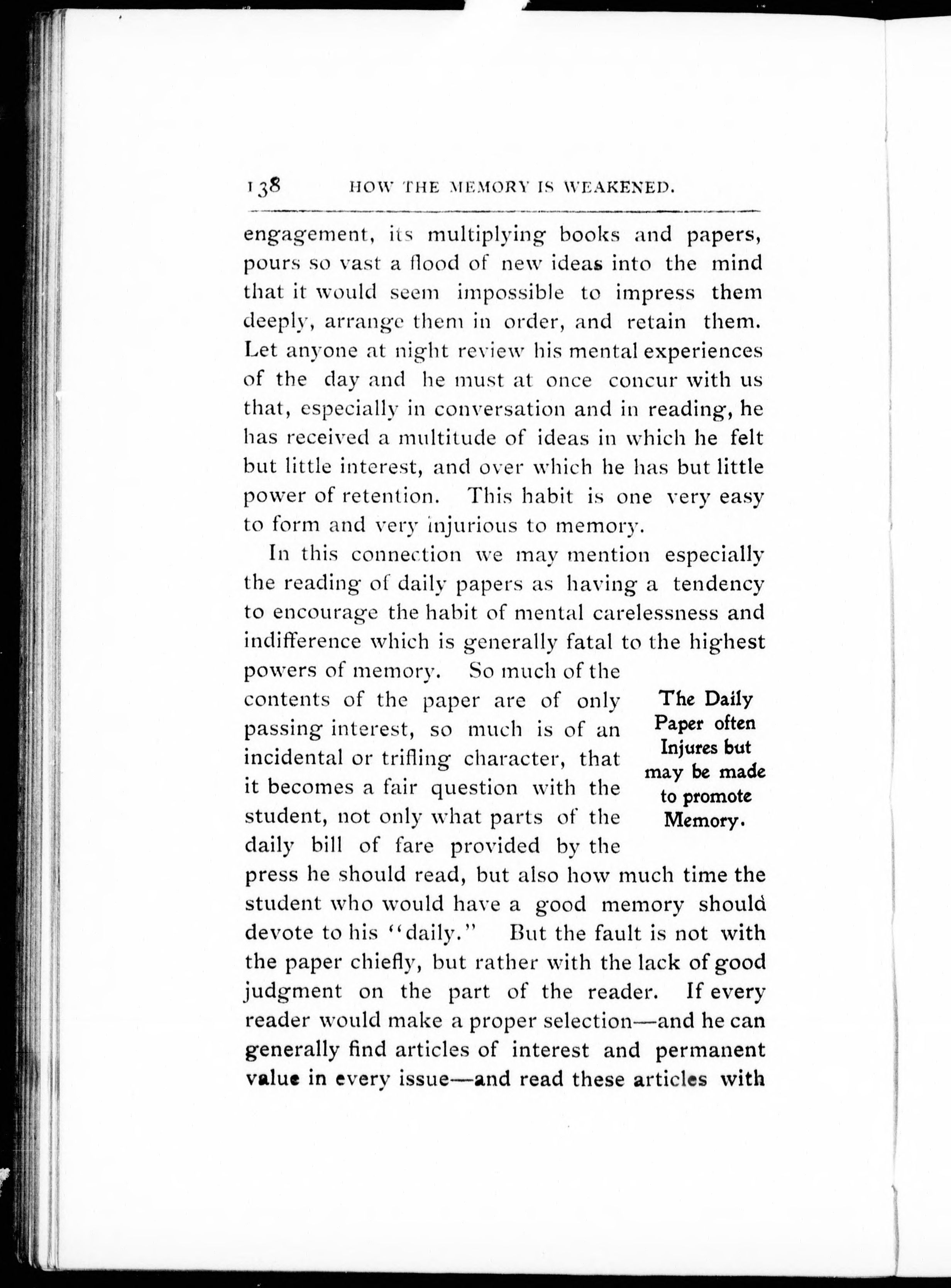 138 HOW THE MEMORY IS WEAKENED.

engagement, its multiplying books and papers, pours so vast a flood of new ideas into the mind that it would seem impossible to impress them deeply, arrange them in order, and retain them. Let anyone at night review his mental experiences of the day and he must at once concur with us that, especially in conversation and in reading, he has received a multitude of ideas in which he felt but little interest, and over which he has but little power of retention. This habit is one very easy to form and very injurious to memory.

In this connection we may mention especially the reading of daily papers as having a tendency to encourage the habit of mental carelessness and indifference which is generally fatal to the highest powers of memory. So much of the contents of the paper are of only passing interest, so much is of an incidental or trifling character, that it becomes a fair question with the student, not only what parts of the daily bill of fare provided by the press he should read, but also how much time the student who would have a good memory should devote to his "daily." But the fault is not with the paper chiefly, but rather with the lack of good judgment on the part of the reader. If every reader would make a proper selection—and he can generally find articles of interest and permanent value in every issue—and read these articles with

The Daily Paper often Injures but may be made to promote Memory.